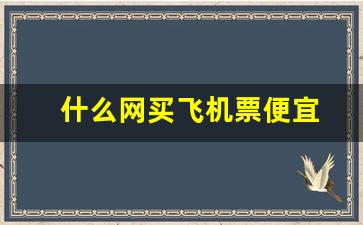 什么网买飞机票便宜